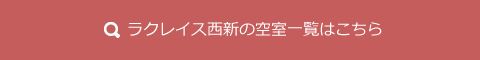 ラクレイス西新の空室一覧はこちら